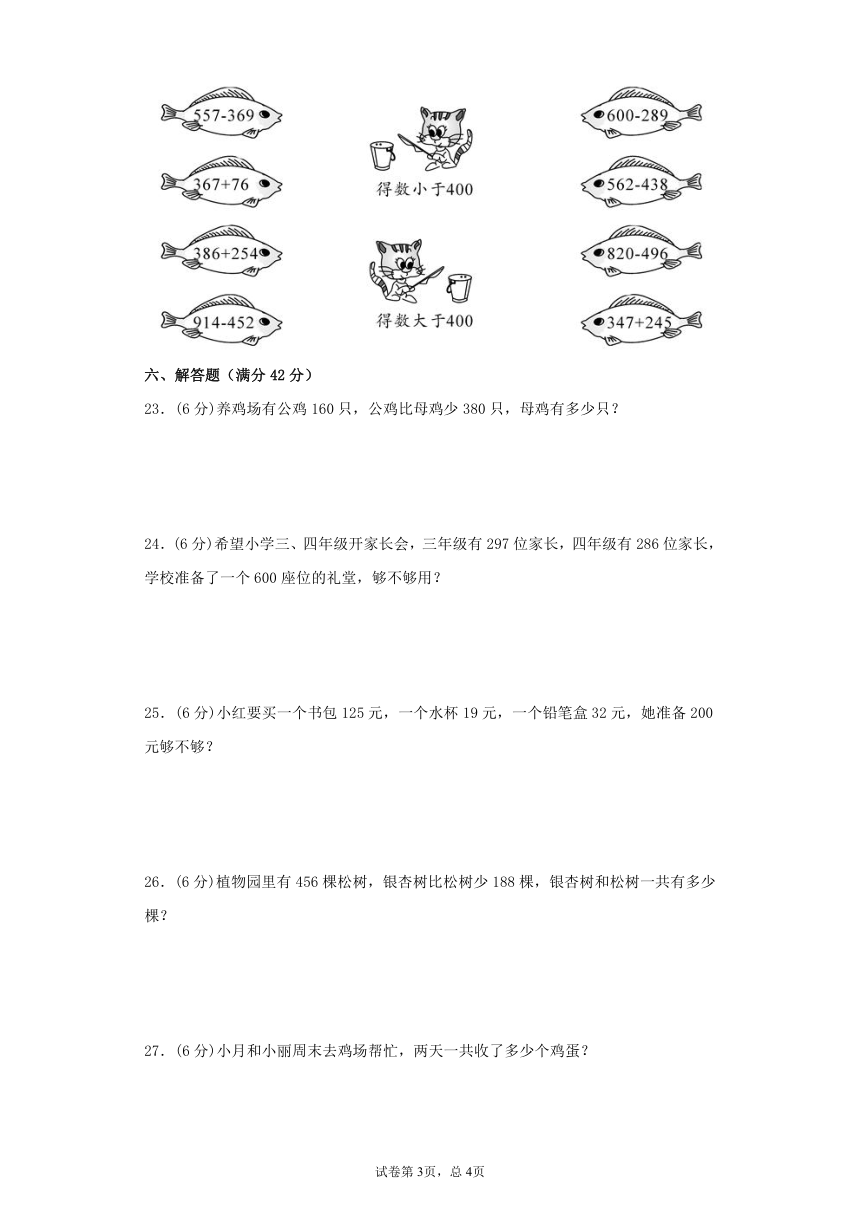 557-369

367+76

386+254

914-452

得数小于400

得数大于400

600-289

562-438

820-496

347+245

六、解答题（满分 42 分）

23．(6 分)养鸡场有公鸡 160 只，公鸡比母鸡少 380 只，母鸡有多少只？

24．(6 分)希望小学三、四年级开家长会，三年级有 297 位家长，四年级有 286 位家长，学校准备了一个 600 座位的礼堂，够不够用？

25．(6 分)小红要买一个书包 125 元，一个水杯 19 元，一个铅笔盒 32 元，她准备 200 元够不够？

26．(6 分)植物园里有 456 棵松树，银杏树比松树少 188 棵，银杏树和松树一共有多少棵？

27．(6 分)小月和小丽周末去鸡场帮忙，两天一共收了多少个鸡蛋？

试卷第 3页，总 4页